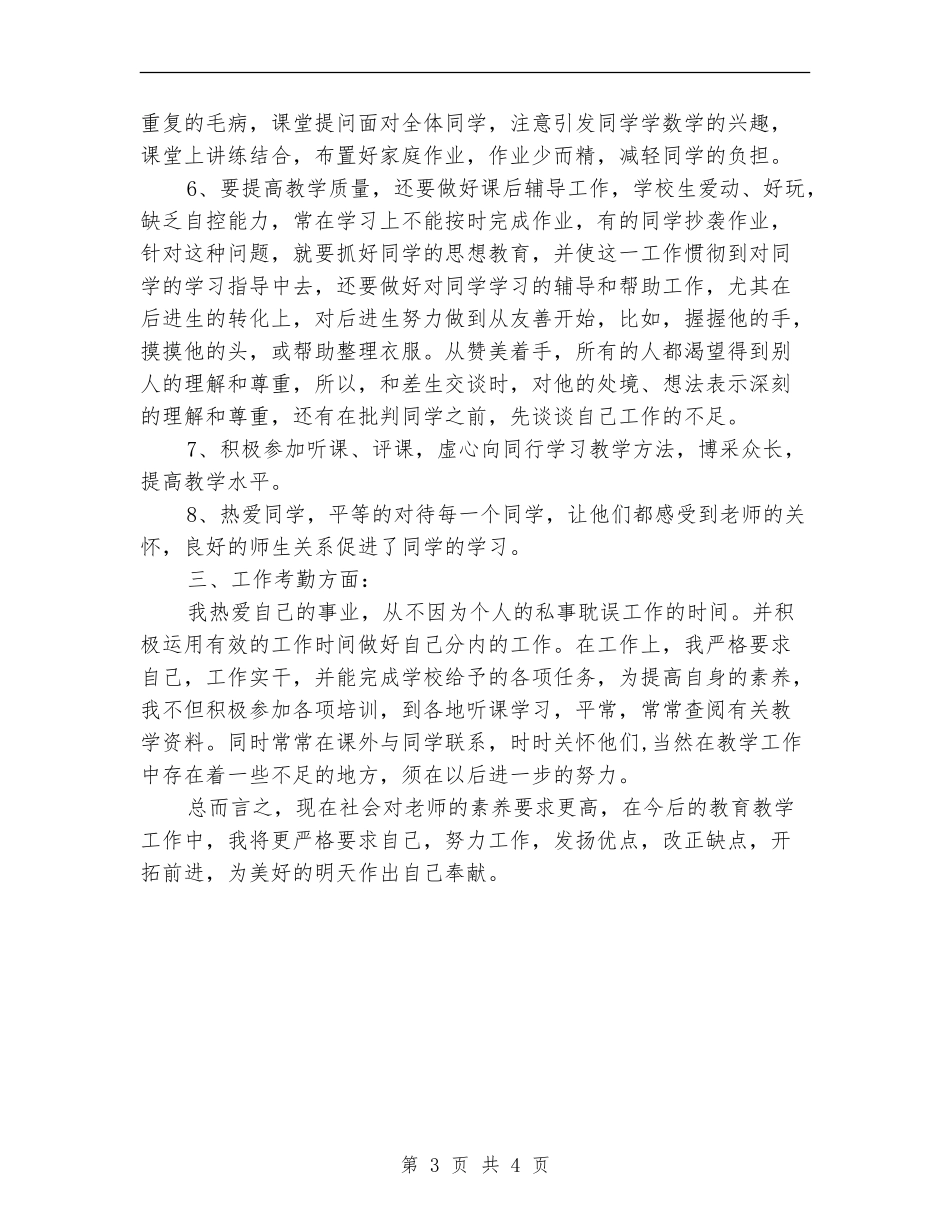 重复的毛病，课堂提问面对全体同学，注意引发同学学数学的兴趣，课堂上讲练结合，布置好家庭作业，作业少而精，减轻同学的负担。

6、要提高教学质量，还要做好课后辅导工作，学校生爱动、好玩，缺乏自控能力，常在学习上不能按时完成作业，有的同学抄袭作业，针对这种问题，就要抓好同学的思想教育，并使这一工作惯彻到对同学的学习指导中去，还要做好对同学学习的辅导和帮助工作，尤其在后进生的转化上，对后进生努力做到从友善开始，比如，握握他的手，摸摸他的头，或帮助整理衣服。从赞美着手，所有的人都渴望得到别人的理解和尊重，所以，和差生交谈时，对他的处境、想法表示深刻的理解和尊重，还有在批判同学之前，先谈谈自己工作的不足。

7、积极参加听课、评课，虚心向同行学习教学方法，博采众长，提高教学水平。

8、热爱同学，平等的对待每一个同学，让他们都感受到老师的关怀，良好的师生关系促进了同学的学习。

三、工作考勤方面：

我热爱自己的事业，从不因为个人的私事耽误工作的时间。并积极运用有效的工作时间做好自己分内的工作。在工作上，我严格要求自己，工作实干，并能完成学校给予的各项任务，为提高自身的素养，我不但积极参加各项培训，到各地听课学习，平常，常常查阅有关教学资料。同时常常在课外与同学联系，时时关怀他们，当然在教学工作中存在着一些不足的地方，须在以后进一步的努力。

总而言之，现在社会对老师的素养要求更高，在今后的教育教学工作中，我将更严格要求自己，努力工作，发扬优点，改正缺点，开拓前进，为美好的明天作出自己奉献。

第 3 页 共 4 页